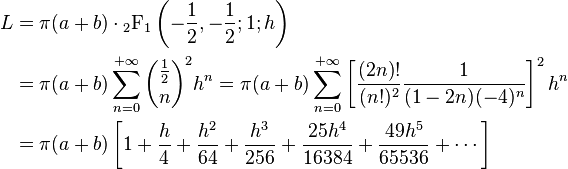 $L = \pi(a+b) \cdot {}_2\mathrm{F}_1\left(-\frac{1}{2}, -\frac{1}{2}; 1; h\right)$

$= \pi(a+b) \sum_{n=0}^{+\infty} \binom{\frac{1}{2}}{n}^2 h^n = \pi(a+b) \sum_{n=0}^{+\infty} \left[\frac{(2n)!}{(n!)^2} \frac{1}{(1-2n)(-4)^n}\right]^2 h^n$

$= \pi(a+b) \left[1 + \frac{h}{4} + \frac{h^2}{64} + \frac{h^3}{256} + \frac{25h^4}{16384} + \frac{49h^5}{65536} + \cdots\right]$